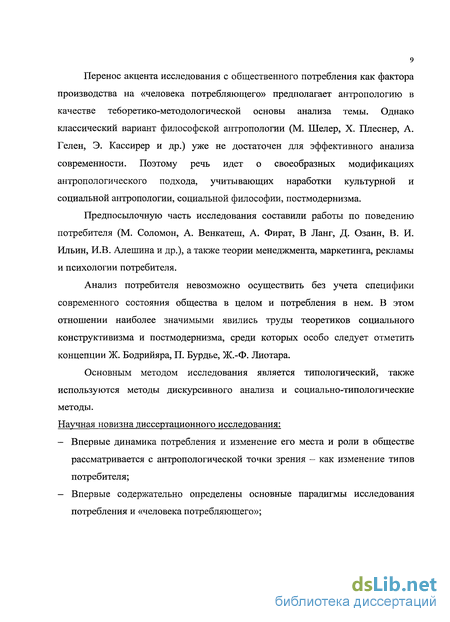 9

Перенос акцента исследования с общественного потребления как фактора производства на «человека потребляющего» предполагает антропологию в качестве теборетико-методологической основы анализа темы. Однако классический вариант философской антропологии (М. Шелер, Х. Плеснер, А. Гелен, Э. Кассирер и др.) уже не достаточен для эффективного анализа современности. Поэтому речь идет о своеобразных модификациях антропологического подхода, учитывающих наработки культурной и социальной антропологии, социальной философии, постмодернизма.

Предпосылочную часть исследования составили работы по поведению потребителя (М. Соломон, А. Венкатеш, А. Фират, В Ланг, Д. Озанн, В. И. Ильин, И.В. Алешина и др.), а также теории менеджмента, маркетинга, рекламы и психологии потребителя.

Анализ потребителя невозможно осуществить без учета специфики современного состояния общества в целом и потребления в нем. В этом отношении наиболее значимыми явились труды теоретиков социального конструктивизма и постмодернизма, среди которых особо следует отметить концепции Ж. Бодрийяра, П. Бурдье, Ж.-Ф. Лиотара.

Основным методом исследования является типологический, также используются методы дискурсивного анализа и социально-типологические методы.

Научная новизна диссертационного исследования:

– Впервые динамика потребления и изменение его места и роли в обществе рассматривается с антропологической точки зрения – как изменение типов потребителя;

– Впервые содержательно определены основные парадигмы исследования потребления и «человека потребляющего»;

dsLib.net
библиотека диссертаций